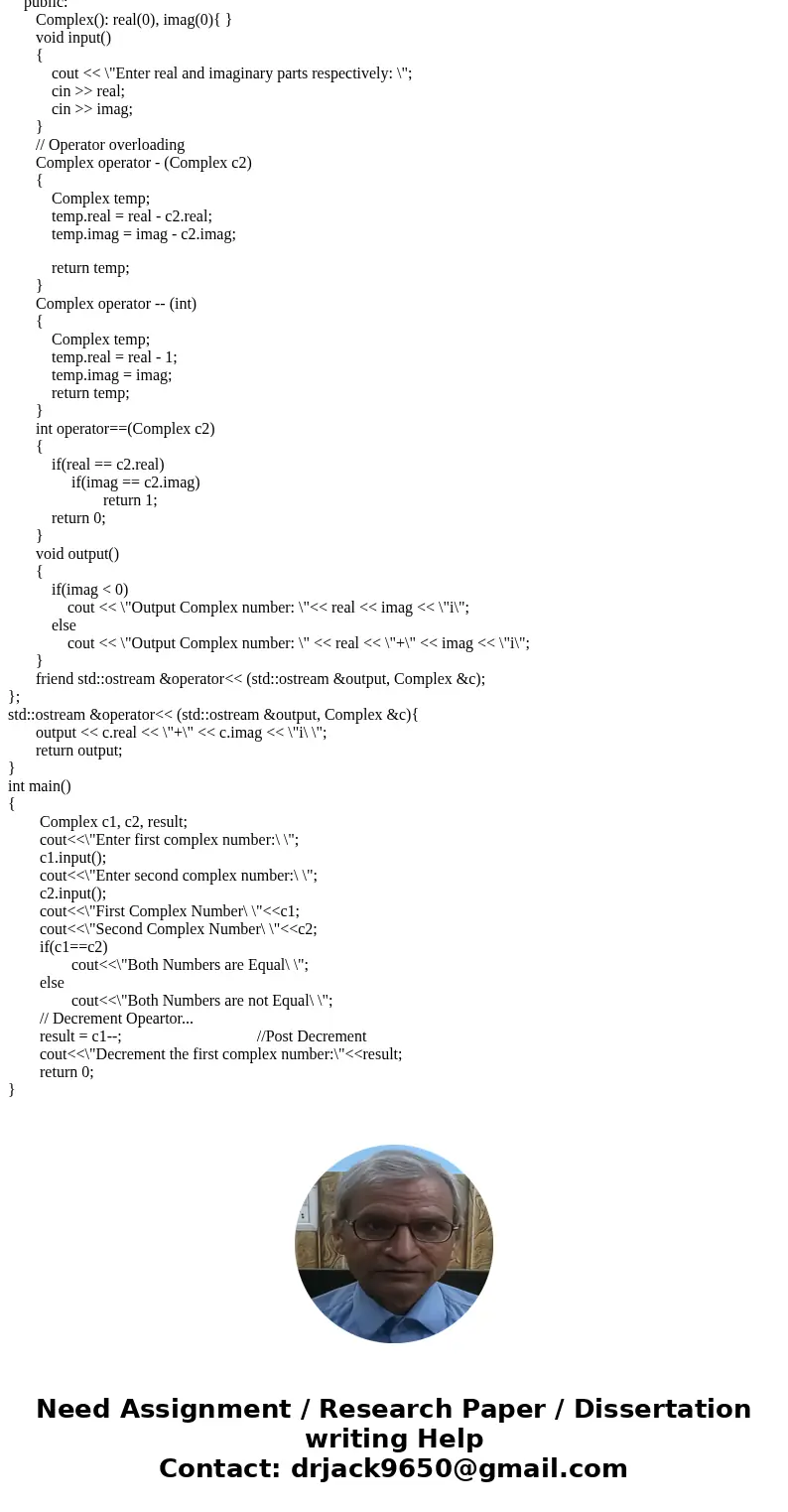 public:
Complex(): real(0), imag(0){ }
void input()
{
cout << \"Enter real and imaginary parts respectively: \";
cin >> real;
cin >> imag;
}
// Operator overloading
Complex operator - (Complex c2)
{
Complex temp;
temp.real = real - c2.real;
temp.imag = imag - c2.imag;

return temp;
}
Complex operator -- (int)
{
Complex temp;
temp.real = real - 1;
temp.imag = imag;
return temp;
}
int operator==(Complex c2)
{
if(real == c2.real)
if(imag == c2.imag)
return 1;
return 0;
}
void output()
{
if(imag < 0)
cout << \"Output Complex number: \"<< real << imag << \"i\";
else
cout << \"Output Complex number: \" << real << \"+\" << imag << \"i\";
}
friend std::ostream &operator<< (std::ostream &output, Complex &c);
};
std::ostream &operator<< (std::ostream &output, Complex &c){
output << c.real << \"+\" << c.imag << \"i\ \";
return output;
}
int main()
{
Complex c1, c2, result;
cout<<\"Enter first complex number:\ \";
c1.input();
cout<<\"Enter second complex number:\ \";
c2.input();
cout<<\"First Complex Number\ \"<<c1;
cout<<\"Second Complex Number\ \"<<c2;
if(c1==c2)
cout<<\"Both Numbers are Equal\ \";
else
cout<<\"Both Numbers are not Equal\ \";
// Decrement Opeartor...
result = c1--; //Post Decrement
cout<<\"Decrement the first complex number:\"<<result;
return 0;
}

Need Assignment / Research Paper / Dissertation writing Help
Contact: drjack9650@gmail.com